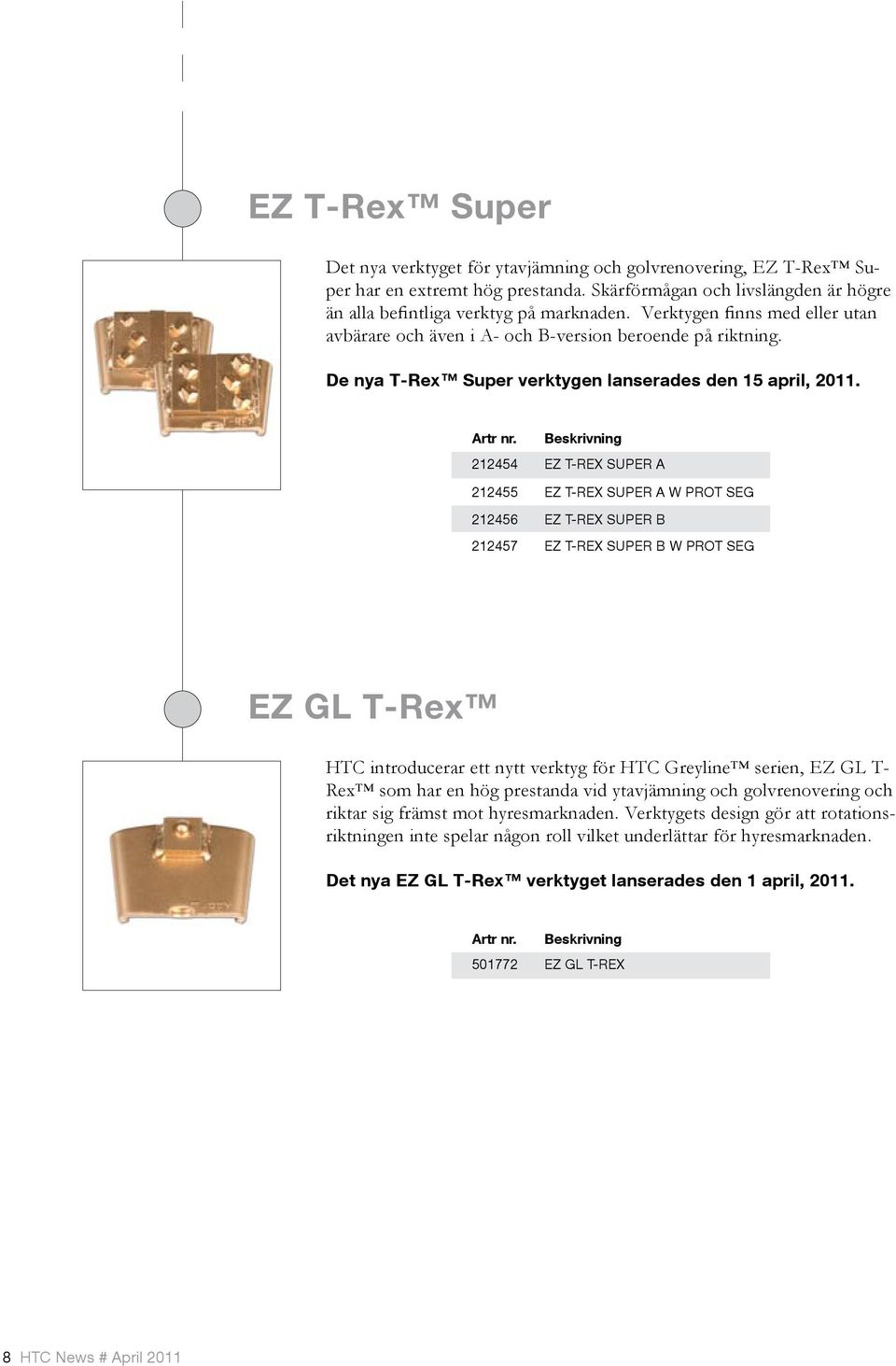 EZ T-Rex™ Super

Det nya verktyget för ytavjämning och golvrenovering, EZ T-Rex™ Super har en extremt hög prestanda. Skärförmågan och livslängden är högre än alla befintliga verktyg på marknaden. Verktygen finns med eller utan avbärare och även i A- och B-version beroende på riktning.

De nya T-Rex™ Super verktygen lanserades den 15 april, 2011.

| Artr nr. | Beskrivning |
|---|---|
| 212454 | EZ T-REX SUPER A |
| 212455 | EZ T-REX SUPER A W PROT SEG |
| 212456 | EZ T-REX SUPER B |
| 212457 | EZ T-REX SUPER B W PROT SEG |

EZ GL T-Rex™

HTC introducerar ett nytt verktyg för HTC Greyline™ serien, EZ GL T-Rex™ som har en hög prestanda vid ytavjämning och golvrenovering och riktar sig främst mot hyresmarknaden. Verktygets design gör att rotationsriktningen inte spelar någon roll vilket underlättar för hyresmarknaden.

Det nya EZ GL T-Rex™ verktyget lanserades den 1 april, 2011.

| Artr nr. | Beskrivning |
|---|---|
| 501772 | EZ GL T-REX |

8 HTC News # April 2011